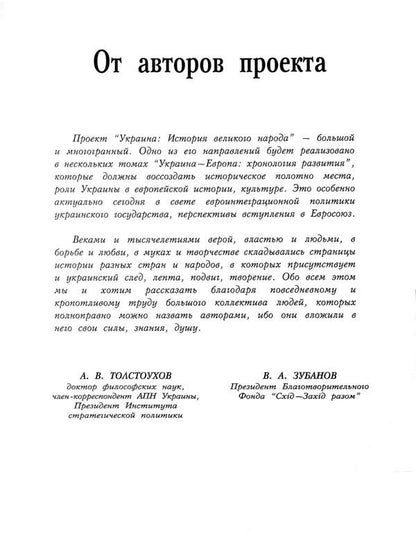 От авторов проекта

Проект "Украина: История великого народа" — большой и многогранный. Одно из его направлений будет реализовано в нескольких томах "Украина—Европа: хронология развития", которые должны воссоздать историческое полотно места, роли Украины в европейской истории, культуре. Это особенно актуально сегодня в свете евроинтеграционной политики украинского государства, перспективы вступления в Евросоюз.

Веками и тысячелетиями верой, властью и людьми, в борьбе и любви, в муках и творчестве складывались страницы истории разных стран и народов, в которых присутствует и украинский след, лепта, подвиг, творение. Обо всем этом мы и хотим рассказать благодаря повседневному и кропотливому труду большого коллектива людей, которых полноправно можно назвать авторами, ибо они вложили в него свои силы, знания, душу.

А. В. ТОЛСТОУХОВ
доктор философских наук, член-корреспондент АПН Украины, Президент Института стратегической политики

В. А. ЗУБАНОВ
Президент Благотворительного Фонда "Схід—Захід разом"